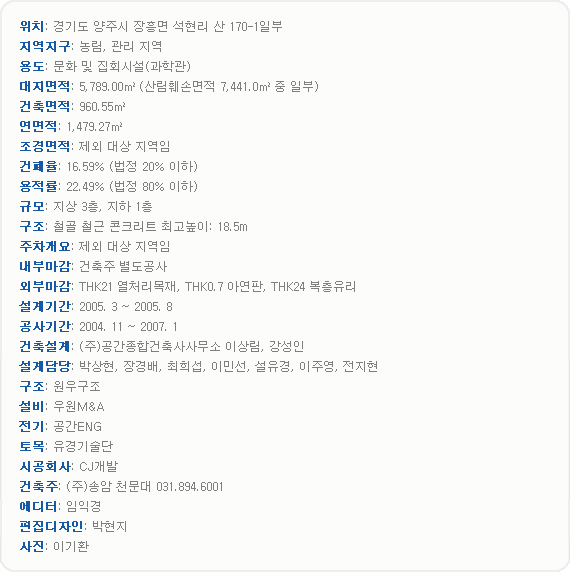 위치: 경기도 양주시 장흥면 석현리 산 170-1일부
지역지구: 농림, 관리 지역
용도: 문화 및 집회시설(과학관)
대지면적: 5,789.00㎡ (산림훼손면적 7,441.0㎡ 중 일부)
건축면적: 960.55㎡
연면적: 1,479.27㎡
조경면적: 제외 대상 지역임
건폐율: 16.59% (법정 20% 이하)
용적률: 22.49% (법정 80% 이하)
규모: 지상 3층, 지하 1층
구조: 철골 철근 콘크리트 최고높이: 18.5m
주차개요: 제외 대상 지역임
내부마감: 건축주 별도공사
외부마감: THK21 열처리목재, THK0.7 아연판, THK24 복층유리
설계기간: 2005. 3 ~ 2005. 8
공사기간: 2004. 11 ~ 2007. 1
건축설계: (주)공간종합건축사사무소 이상림, 강성인
설계담당: 박상현, 장경배, 최희섭, 이민선, 설유경, 이주영, 전지현
구조: 원우구조
설비: 우원M&A
전기: 공간ENG
토목: 유경기술단
시공회사: CJ개발
건축주: (주)송암 천문대 031.894.6001
에디터: 임익경
편집디자인: 박현지
사진: 이기환